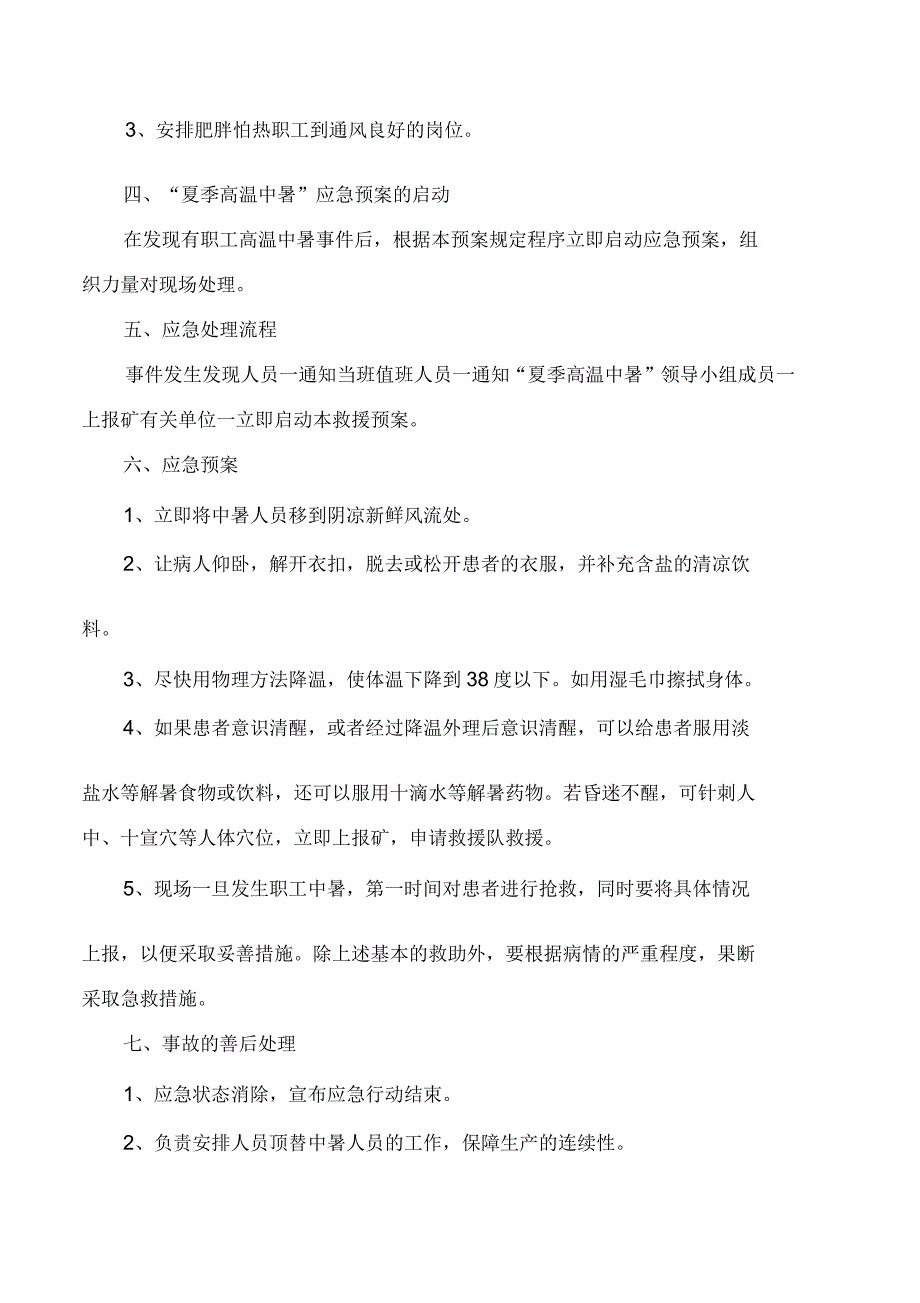 3、安排肥胖怕热职工到通风良好的岗位。

四、“夏季高温中暑”应急预案的启动

在发现有职工高温中暑事件后，根据本预案规定程序立即启动应急预案，组织力量对现场处理。

五、应急处理流程

事件发生发现人员一通知当班值班人员一通知“夏季高温中暑”领导小组成员一上报矿有关单位一立即启动本救援预案。

六、应急预案

1、立即将中暑人员移到阴凉新鲜风流处。

2、让病人仰卧，解开衣扣，脱去或松开患者的衣服，并补充含盐的清凉饮料。

3、尽快用物理方法降温，使体温下降到38度以下。如用湿毛巾擦拭身体。

4、如果患者意识清醒，或者经过降温外理后意识清醒，可以给患者服用淡盐水等解暑食物或饮料，还可以服用十滴水等解暑药物。若昏迷不醒，可针刺人中、十宣穴等人体穴位，立即上报矿，申请救援队救援。

5、现场一旦发生职工中暑，第一时间对患者进行抢救，同时要将具体情况上报，以便采取妥善措施。除上述基本的救助外，要根据病情的严重程度，果断采取急救措施。

七、事故的善后处理

1、应急状态消除，宣布应急行动结束。

2、负责安排人员顶替中暑人员的工作，保障生产的连续性。